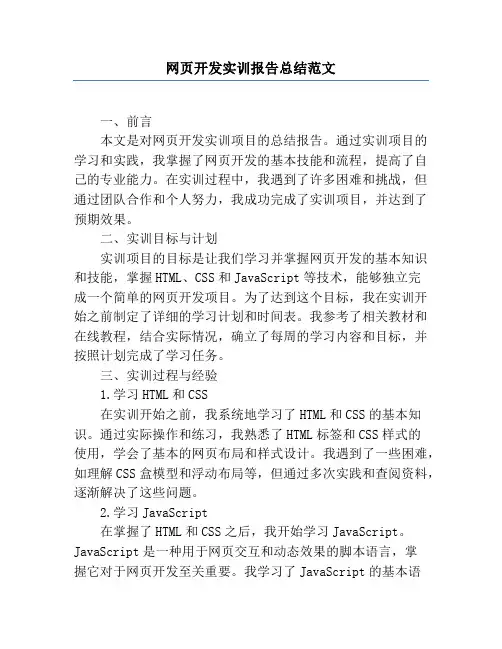 网页开发实训报告总结范文

一、前言

本文是对网页开发实训项目的总结报告。通过实训项目的学习和实践，我掌握了网页开发的基本技能和流程，提高了自己的专业能力。在实训过程中，我遇到了许多困难和挑战，但通过团队合作和个人努力，我成功完成了实训项目，并达到了预期效果。

二、实训目标与计划

实训项目的目标是让我们学习并掌握网页开发的基本知识和技能，掌握HTML、CSS和JavaScript等技术，能够独立完成一个简单的网页开发项目。为了达到这个目标，我在实训开始之前制定了详细的学习计划和时间表。我参考了相关教材和在线教程，结合实际情况，确立了每周的学习内容和目标，并按照计划完成了学习任务。

三、实训过程与经验

1.学习HTML和CSS

在实训开始之前，我系统地学习了HTML和CSS的基本知识。通过实际操作和练习，我熟悉了HTML标签和CSS样式的使用，学会了基本的网页布局和样式设计。我遇到了一些困难，如理解CSS盒模型和浮动布局等，但通过多次实践和查阅资料，逐渐解决了这些问题。

2.学习JavaScript

在掌握了HTML和CSS之后，我开始学习JavaScript。JavaScript是一种用于网页交互和动态效果的脚本语言，掌握它对于网页开发至关重要。我学习了JavaScript的基本语